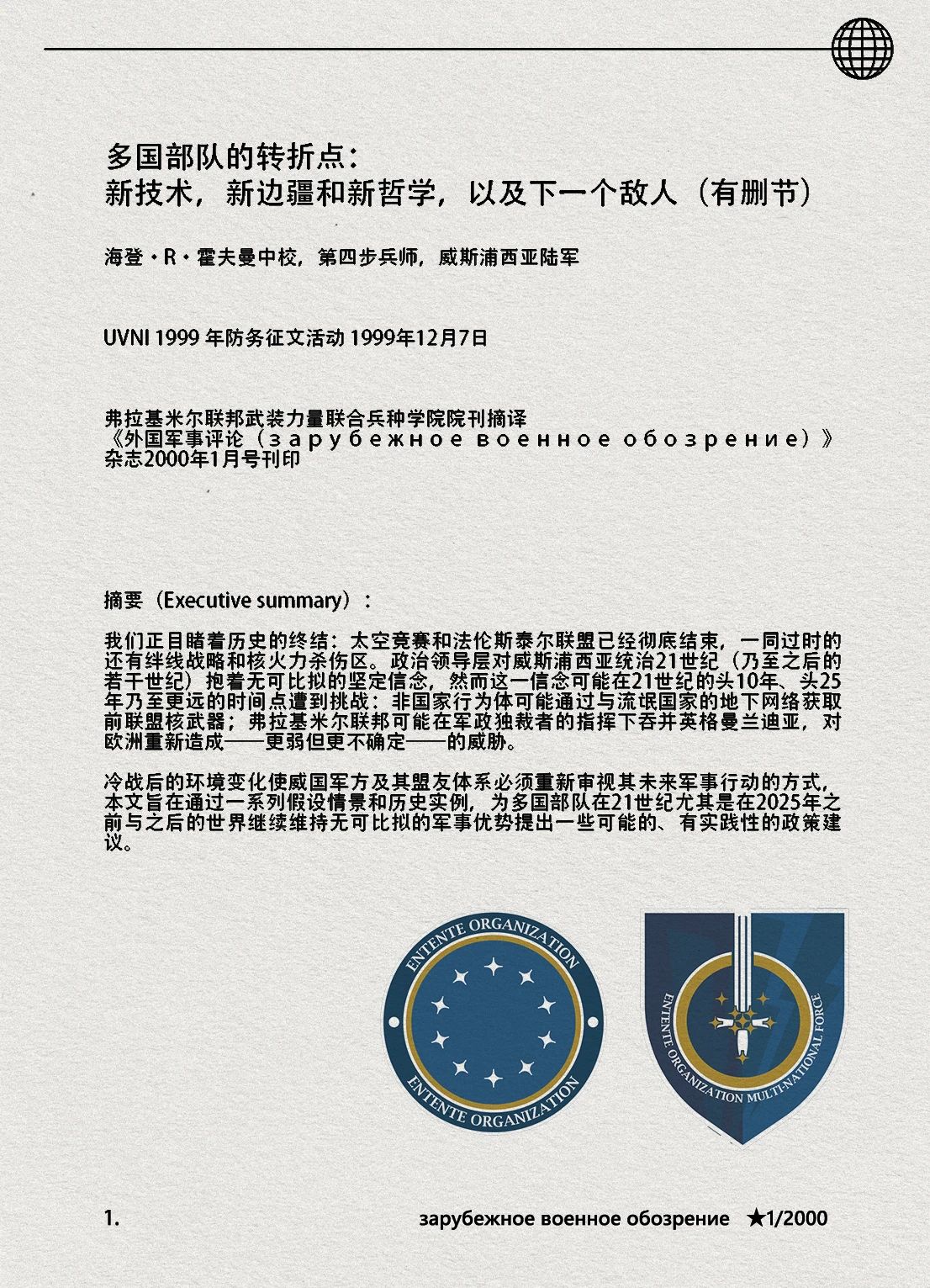 多国部队的转折点：
新技术，新边疆和新哲学，以及下一个敌人（有删节）

海登・R・霍夫曼中校，第四步兵师，威斯浦西亚陆军

UVNI 1999 年防务征文活动 1999年12月7日

弗拉基米尔联邦武装力量联合兵种学院院刊摘译
《外国军事评论（зарубежное военное обозрение）》
杂志2000年1月号刊印

摘要（Executive summary）：

我们正目睹着历史的终结：太空竞赛和法伦斯泰尔联盟已经彻底结束，一同过时的还有绊线战略和核火力杀伤区。政治领导层对威斯浦西亚统治21世纪（乃至之后的若干世纪）抱着无可比拟的坚定信念，然而这一信念可能在21世纪的头10年、头25年乃至更远的时间点遭到挑战：非国家行为体可能通过与流氓国家的地下网络获取前联盟核武器；弗拉基米尔联邦可能在军政独裁者的指挥下吞并英格曼兰迪亚，对欧洲重新造成——更弱但更不确定——的威胁。

冷战后的环境变化使威国军方及其盟友体系必须重新审视其未来军事行动的方式，本文旨在通过一系列假设情景和历史实例，为多国部队在21世纪尤其是在2025年之前与之后的世界继续维持无可比拟的军事优势提出一些可能的、有实践性的政策建议。

ENTENTE ORGANIZATION
ENTENTE ORGANIZATION

ENTENTE ORGANIZATION MULTI-NATIONAL FORCE

1.

зарубежное военное обозрение ★1/2000